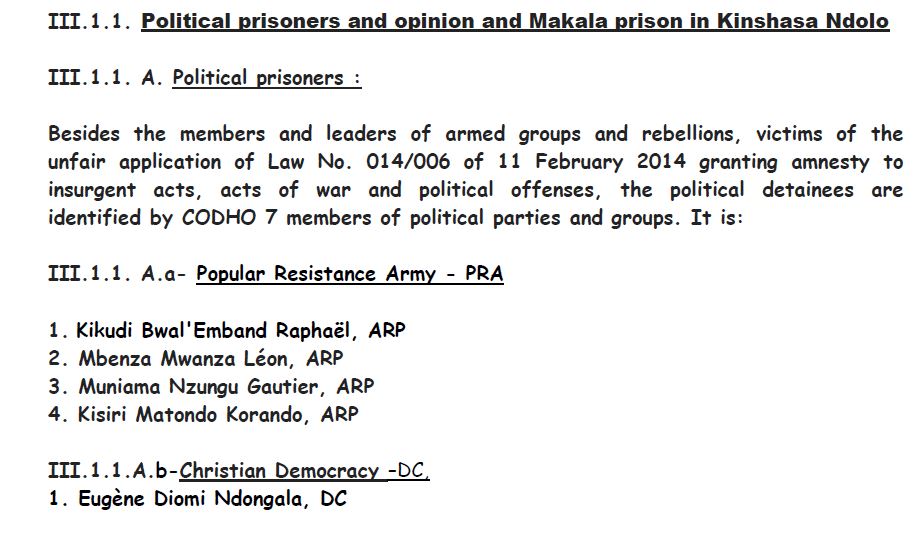 III.1.1. Political prisoners and opinion and Makala prison in Kinshasa Ndolo

III.1.1. A. Political prisoners :

Besides the members and leaders of armed groups and rebellions, victims of the unfair application of Law No. 014/006 of 11 February 2014 granting amnesty to insurgent acts, acts of war and political offenses, the political detainees are identified by CODHO 7 members of political parties and groups. It is:

III.1.1. A.a- Popular Resistance Army - PRA

1. Kikudi Bwal'Emband Raphaël, ARP
2. Mbenza Mwanza Léon, ARP
3. Muniama Nzungu Gautier, ARP
4. Kisiri Matondo Korando, ARP

III.1.1.A.b-Christian Democracy -DC,
1. Eugène Diomi Ndongala, DC